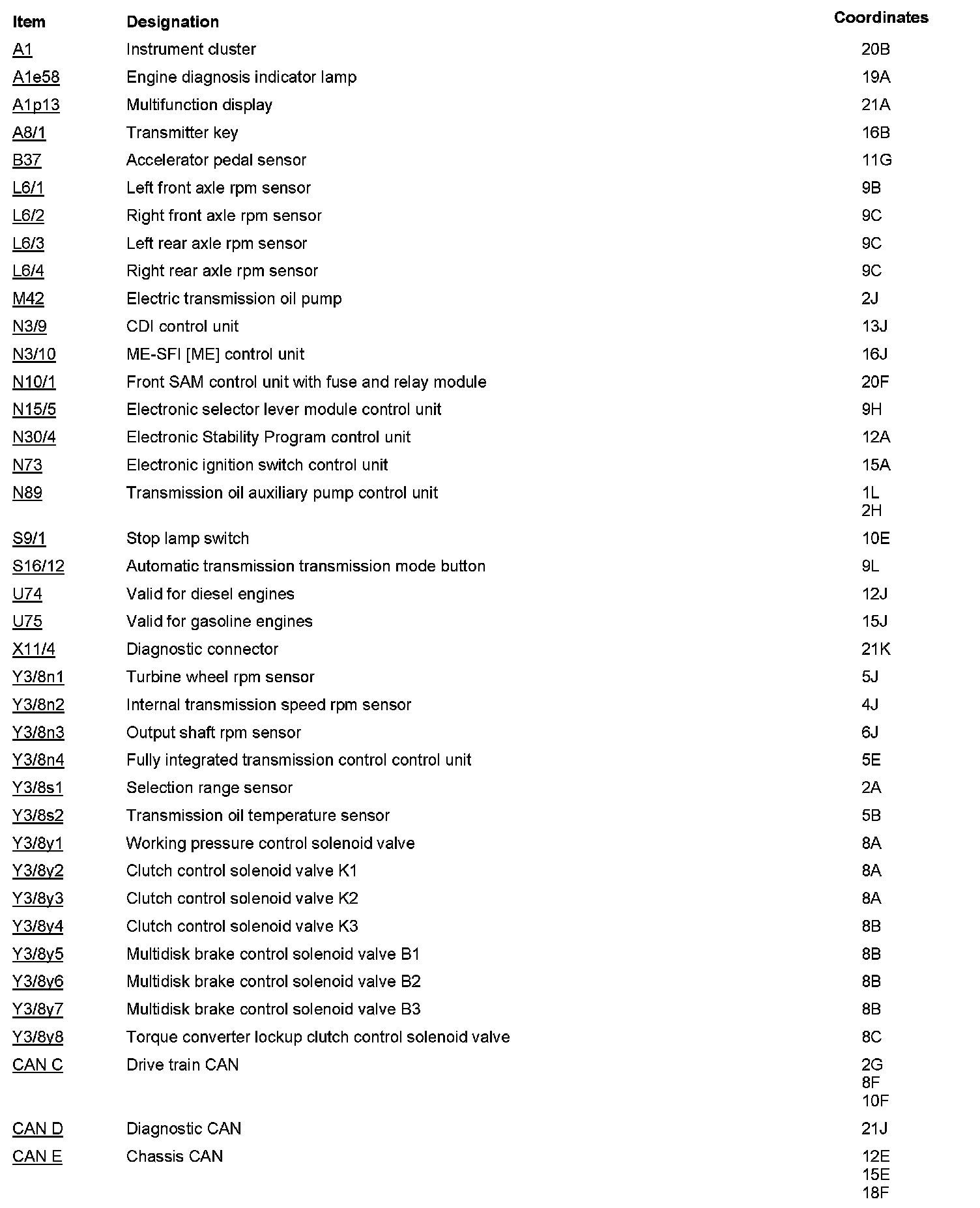 | Item | Designation | Coordinates |
|---|---|---|
| A1 | Instrument cluster | 20B |
| A1e58 | Engine diagnosis indicator lamp | 19A |
| A1p13 | Multifunction display | 21A |
| A8/1 | Transmitter key | 16B |
| B37 | Accelerator pedal sensor | 11G |
| L6/1 | Left front axle rpm sensor | 9B |
| L6/2 | Right front axle rpm sensor | 9C |
| L6/3 | Left rear axle rpm sensor | 9C |
| L6/4 | Right rear axle rpm sensor | 9C |
| M42 | Electric transmission oil pump | 2J |
| N3/9 | CDI control unit | 13J |
| N3/10 | ME-SFI [ME] control unit | 16J |
| N10/1 | Front SAM control unit with fuse and relay module | 20F |
| N15/5 | Electronic selector lever module control unit | 9H |
| N30/4 | Electronic Stability Program control unit | 12A |
| N73 | Electronic ignition switch control unit | 15A |
| N89 | Transmission oil auxiliary pump control unit | 1L 2H |
| S9/1 | Stop lamp switch | 10E |
| S16/12 | Automatic transmission transmission mode button | 9L |
| U74 | Valid for diesel engines | 12J |
| U75 | Valid for gasoline engines | 15J |
| X11/4 | Diagnostic connector | 21K |
| Y3/8n1 | Turbine wheel rpm sensor | 5J |
| Y3/8n2 | Internal transmission speed rpm sensor | 4J |
| Y3/8n3 | Output shaft rpm sensor | 6J |
| Y3/8n4 | Fully integrated transmission control control unit | 5E |
| Y3/8s1 | Selection range sensor | 2A |
| Y3/8s2 | Transmission oil temperature sensor | 5B |
| Y3/8y1 | Working pressure control solenoid valve | 8A |
| Y3/8y2 | Clutch control solenoid valve K1 | 8A |
| Y3/8y3 | Clutch control solenoid valve K2 | 8A |
| Y3/8y4 | Clutch control solenoid valve K3 | 8B |
| Y3/8y5 | Multidisk brake control solenoid valve B1 | 8B |
| Y3/8y6 | Multidisk brake control solenoid valve B2 | 8B |
| Y3/8y7 | Multidisk brake control solenoid valve B3 | 8B |
| Y3/8y8 | Torque converter lockup clutch control solenoid valve | 8C |
| CAN C | Drive train CAN | 2G 8F 10F |
| CAN D | Diagnostic CAN | 21J |
| CAN E | Chassis CAN | 12E 15E 18F |